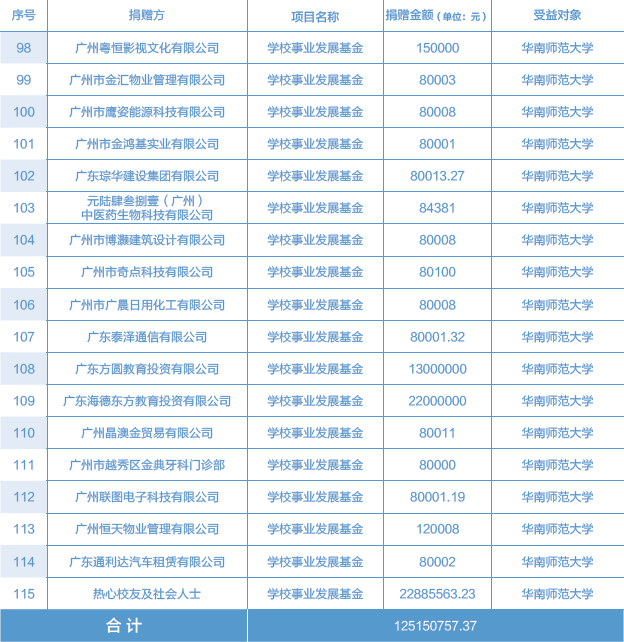 | 序号 | 捐赠方 | 项目名称 | 捐赠金额（单位：元） | 受益对象 |
|---|---|---|---|---|
| 98 | 广州粤恒影视文化有限公司 | 学校事业发展基金 | 150000 | 华南师范大学 |
| 99 | 广州市金汇物业管理有限公司 | 学校事业发展基金 | 80003 | 华南师范大学 |
| 100 | 广州市鹰姿能源科技有限公司 | 学校事业发展基金 | 80008 | 华南师范大学 |
| 101 | 广州市金鸿基实业有限公司 | 学校事业发展基金 | 80001 | 华南师范大学 |
| 102 | 广东琮华建设集团有限公司 | 学校事业发展基金 | 80013.27 | 华南师范大学 |
| 103 | 元陆肆叁捌壹（广州）中医药生物科技有限公司 | 学校事业发展基金 | 84381 | 华南师范大学 |
| 104 | 广州市博灏建筑设计有限公司 | 学校事业发展基金 | 80008 | 华南师范大学 |
| 105 | 广州市奇点科技有限公司 | 学校事业发展基金 | 80100 | 华南师范大学 |
| 106 | 广州市广晨日用化工有限公司 | 学校事业发展基金 | 80008 | 华南师范大学 |
| 107 | 广东泰泽通信有限公司 | 学校事业发展基金 | 80001.32 | 华南师范大学 |
| 108 | 广东方圆教育投资有限公司 | 学校事业发展基金 | 13000000 | 华南师范大学 |
| 109 | 广东海德东方教育投资有限公司 | 学校事业发展基金 | 22000000 | 华南师范大学 |
| 110 | 广州晶澳金贸易有限公司 | 学校事业发展基金 | 80011 | 华南师范大学 |
| 111 | 广州市越秀区金典牙科门诊部 | 学校事业发展基金 | 80000 | 华南师范大学 |
| 112 | 广州联图电子科技有限公司 | 学校事业发展基金 | 80001.19 | 华南师范大学 |
| 113 | 广州恒天物业管理有限公司 | 学校事业发展基金 | 120008 | 华南师范大学 |
| 114 | 广东通利达汽车租赁有限公司 | 学校事业发展基金 | 80002 | 华南师范大学 |
| 115 | 热心校友及社会人士 | 学校事业发展基金 | 22885563.23 | 华南师范大学 |
| 合计 | | 125150757.37 | | |